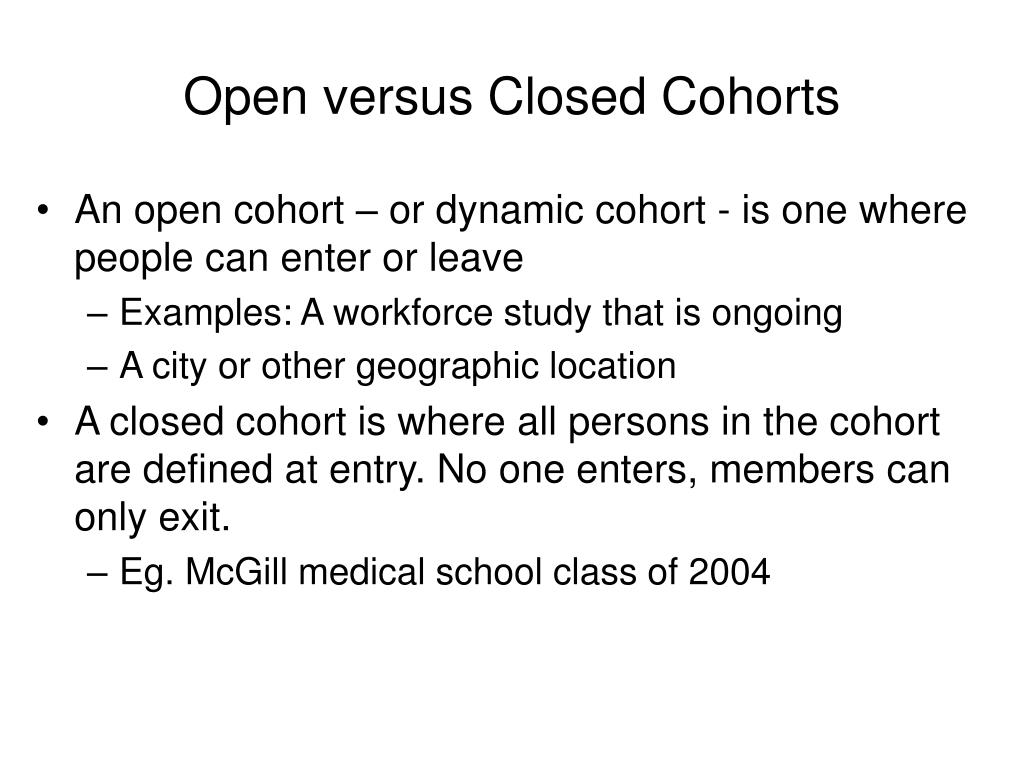 Open versus Closed Cohorts

• An open cohort – or dynamic cohort - is one where people can enter or leave
  – Examples: A workforce study that is ongoing
  – A city or other geographic location
• A closed cohort is where all persons in the cohort are defined at entry. No one enters, members can only exit.
  – Eg. McGill medical school class of 2004